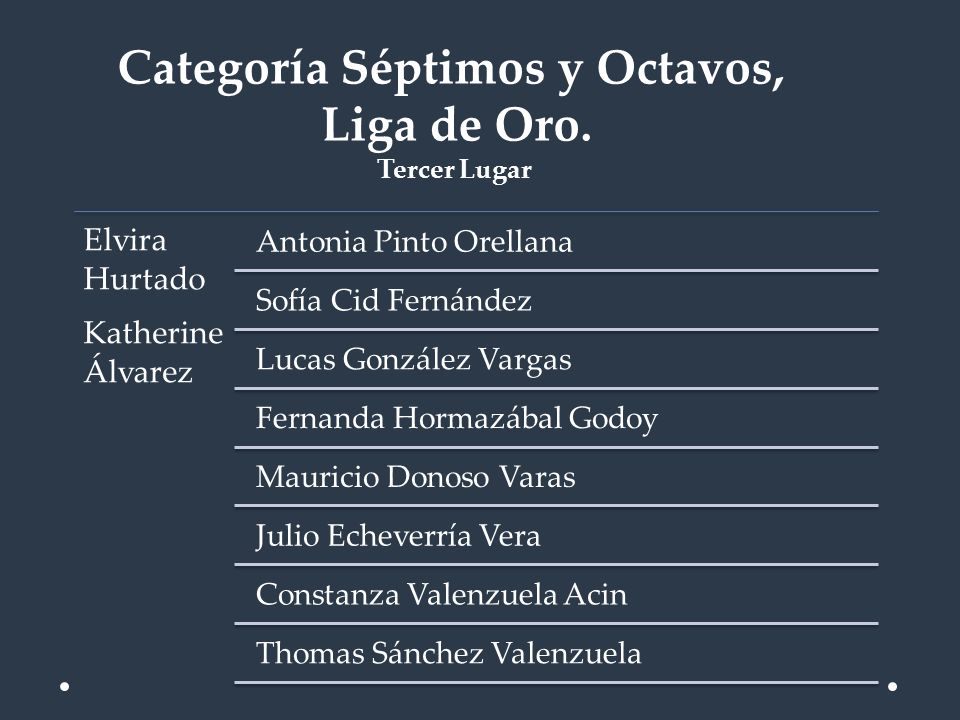 Categoría Séptimos y Octavos,
Liga de Oro.
Tercer Lugar

Elvira Hurtado

Katherine Álvarez

Antonia Pinto Orellana

Sofía Cid Fernández

Lucas González Vargas

Fernanda Hormazábal Godoy

Mauricio Donoso Varas

Julio Echeverría Vera

Constanza Valenzuela Acin

Thomas Sánchez Valenzuela